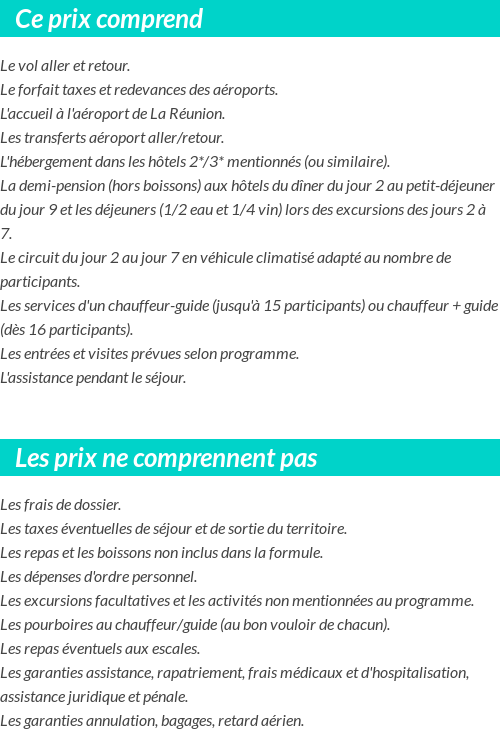 Ce prix comprend

Le vol aller et retour.
Le forfait taxes et redevances des aéroports.
L'accueil à l'aéroport de La Réunion.
Les transferts aéroport aller/retour.
L'hébergement dans les hôtels 2*/3* mentionnés (ou similaire).
La demi-pension (hors boissons) aux hôtels du dîner du jour 2 au petit-déjeuner du jour 9 et les déjeuners (1/2 eau et 1/4 vin) lors des excursions des jours 2 à 7.
Le circuit du jour 2 au jour 7 en véhicule climatisé adapté au nombre de participants.
Les services d'un chauffeur-guide (jusqu'à 15 participants) ou chauffeur + guide (dès 16 participants).
Les entrées et visites prévues selon programme.
L'assistance pendant le séjour.

Les prix ne comprennent pas

Les frais de dossier.
Les taxes éventuelles de séjour et de sortie du territoire.
Les repas et les boissons non inclus dans la formule.
Les dépenses d'ordre personnel.
Les excursions facultatives et les activités non mentionnées au programme.
Les pourboires au chauffeur/guide (au bon vouloir de chacun).
Les repas éventuels aux escales.
Les garanties assistance, rapatriement, frais médicaux et d'hospitalisation, assistance juridique et pénale.
Les garanties annulation, bagages, retard aérien.